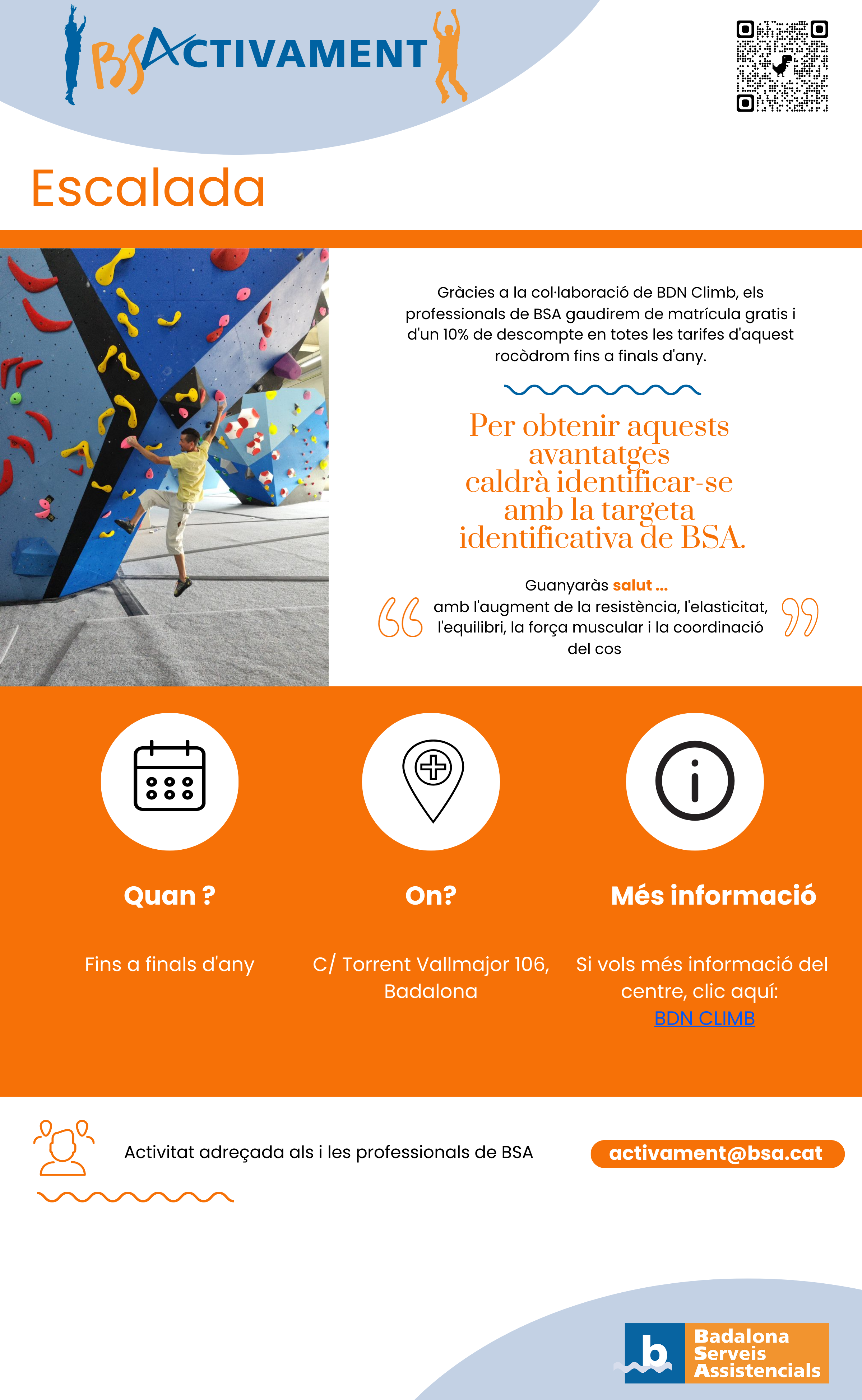 BSACTIVAMENT

Escalada

Gràcies a la col·laboració de BDN Climb, els professionals de BSA gaudirem de matrícula gratis i d'un 10% de descompte en totes les tarifes d'aquest rocòdrom fins a finals d'any.

Per obtenir aquests avantatges caldrà identificar-se amb la targeta identificativa de BSA.

Guanyaràs salut ...
amb l'augment de la resistència, l'elasticitat, l'equilibri, la força muscular i la coordinació del cos

Quan ?

Fins a finals d'any

On?

C/ Torrent Vallmajor 106, Badalona

Més informació

Si vols més informació del centre, clic aquí:
BDN CLIMB

Activitat adreçada als i les professionals de BSA

activament@bsa.cat

b Badalona Serveis Assistencials